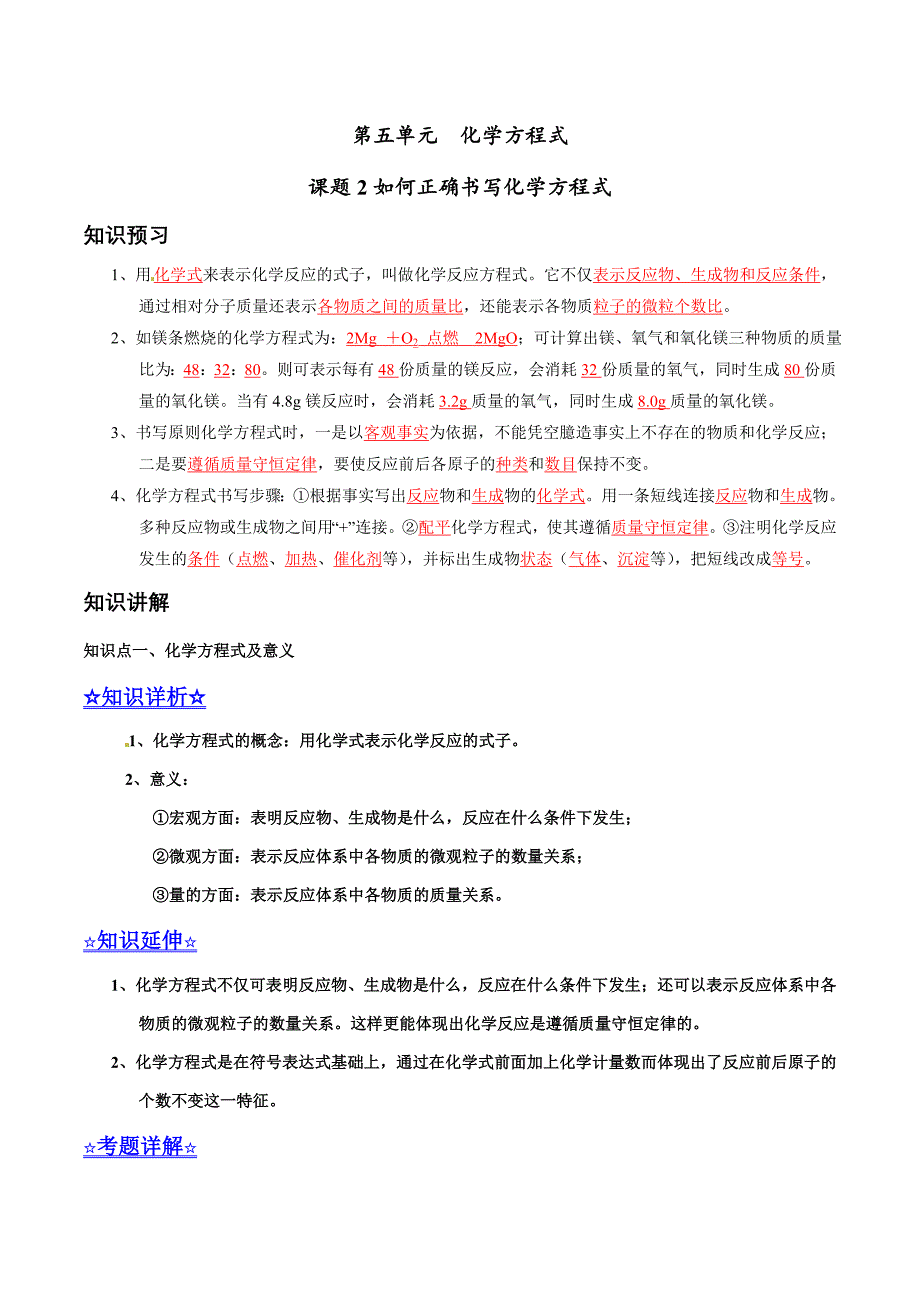 第五单元　化学方程式

课题 2 如何正确书写化学方程式

知识预习

1、用化学式来表示化学反应的式子，叫做化学反应方程式。它不仅表示反应物、生成物和反应条件，通过相对分子质量还表示各物质之间的质量比，还能表示各物质粒子的微粒个数比。

2、如镁条燃烧的化学方程式为：$2Mg + O_2$ 点燃 $2MgO$；可计算出镁、氧气和氧化镁三种物质的质量比为：48：32：80。则可表示每有 48 份质量的镁反应，会消耗 32 份质量的氧气，同时生成 80 份质量的氧化镁。当有 4.8g 镁反应时，会消耗 3.2g 质量的氧气，同时生成 8.0g 质量的氧化镁。

3、书写原则化学方程式时，一是以客观事实为依据，不能凭空臆造事实上不存在的物质和化学反应；二是要遵循质量守恒定律，要使反应前后各原子的种类和数目保持不变。

4、化学方程式书写步骤：①根据事实写出反应物和生成物的化学式。用一条短线连接反应物和生成物。多种反应物或生成物之间用“+”连接。②配平化学方程式，使其遵循质量守恒定律。③注明化学反应发生的条件（点燃、加热、催化剂等），并标出生成物状态（气体、沉淀等），把短线改成等号。

知识讲解

知识点一、化学方程式及意义

☆知识详析☆

1、化学方程式的概念：用化学式表示化学反应的式子。

2、意义：

①宏观方面：表明反应物、生成物是什么，反应在什么条件下发生；

②微观方面：表示反应体系中各物质的微观粒子的数量关系；

③量的方面：表示反应体系中各物质的质量关系。

☆知识延伸☆

1、化学方程式不仅可表明反应物、生成物是什么，反应在什么条件下发生；还可以表示反应体系中各物质的微观粒子的数量关系。这样更能体现出化学反应是遵循质量守恒定律的。

2、化学方程式是在符号表达式基础上，通过在化学式前面加上化学计量数而体现出了反应前后原子的个数不变这一特征。

☆考题详解☆